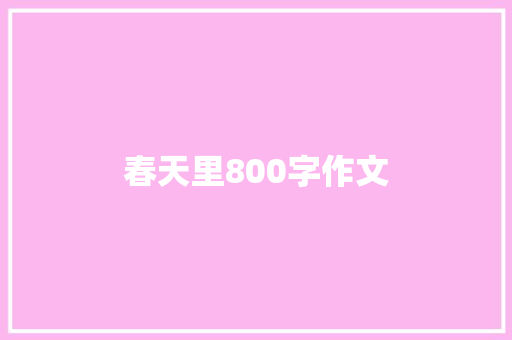 春天里800字作文